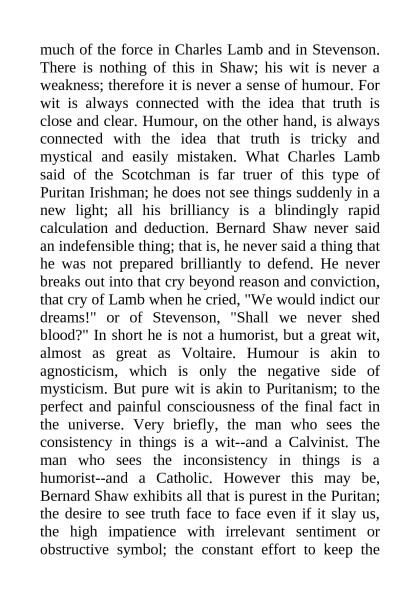 much of the force in Charles Lamb and in Stevenson. There is nothing of this in Shaw; his wit is never a weakness; therefore it is never a sense of humour. For wit is always connected with the idea that truth is close and clear. Humour, on the other hand, is always connected with the idea that truth is tricky and mystical and easily mistaken. What Charles Lamb said of the Scotchman is far truer of this type of Puritan Irishman; he does not see things suddenly in a new light; all his brilliancy is a blindingly rapid calculation and deduction. Bernard Shaw never said an indefensible thing; that is, he never said a thing that he was not prepared brilliantly to defend. He never breaks out into that cry beyond reason and conviction, that cry of Lamb when he cried, "We would indict our dreams!" or of Stevenson, "Shall we never shed blood?" In short he is not a humorist, but a great wit, almost as great as Voltaire. Humour is akin to agnosticism, which is only the negative side of mysticism. But pure wit is akin to Puritanism; to the perfect and painful consciousness of the final fact in the universe. Very briefly, the man who sees the consistency in things is a wit--and a Calvinist. The man who sees the inconsistency in things is a humorist--and a Catholic. However this may be, Bernard Shaw exhibits all that is purest in the Puritan; the desire to see truth face to face even if it slay us, the high impatience with irrelevant sentiment or obstructive symbol; the constant effort to keep the